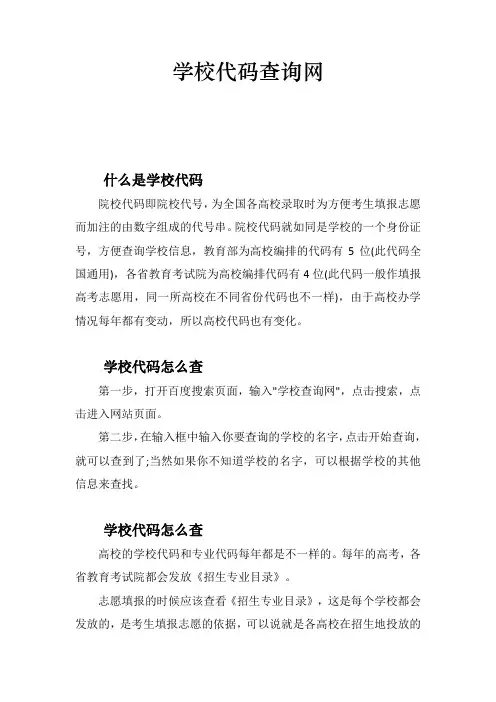 学校代码查询网

什么是学校代码

院校代码即院校代号，为全国各高校录取时为方便考生填报志愿而加注的由数字组成的代号串。院校代码就如同是学校的一个身份证号，方便查询学校信息，教育部为高校编排的代码有 5 位(此代码全国通用)，各省教育考试院为高校编排代码有 4 位(此代码一般作填报高考志愿用，同一所高校在不同省份代码也不一样)，由于高校办学情况每年都有变动，所以高校代码也有变化。

学校代码怎么查

第一步，打开百度搜索页面，输入"学校查询网"，点击搜索，点击进入网站页面。

第二步，在输入框中输入你要查询的学校的名字，点击开始查询，就可以查到了;当然如果你不知道学校的名字，可以根据学校的其他信息来查找。

学校代码怎么查

高校的学校代码和专业代码每年都是不一样的。每年的高考，各省教育考试院都会发放《招生专业目录》。

志愿填报的时候应该查看《招生专业目录》，这是每个学校都会发放的，是考生填报志愿的依据，可以说就是各高校在招生地投放的